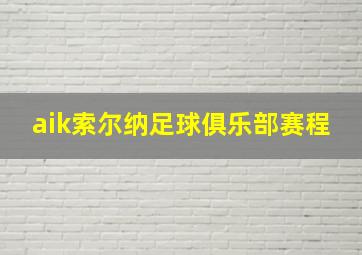 aik索尔纳足球俱乐部赛程